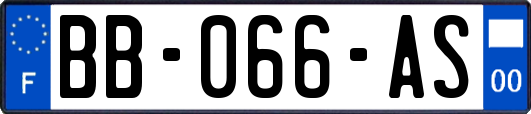 F

BB-066-AS

00